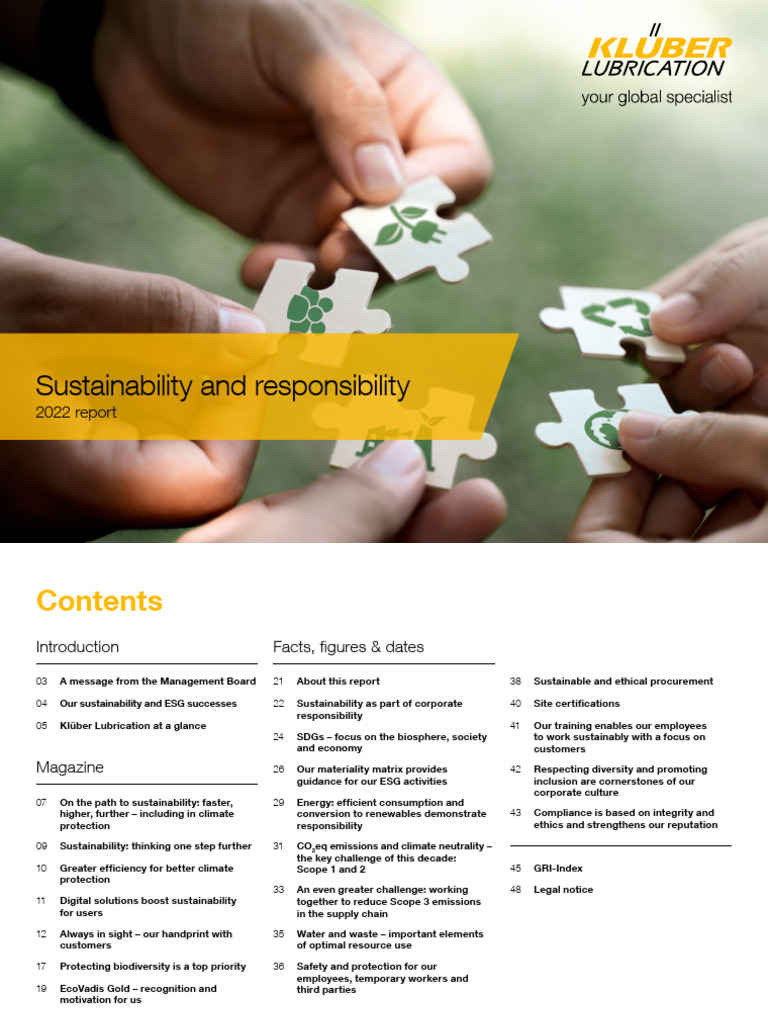 KLÜBER LUBRICATION
your global specialist

Sustainability and responsibility
2022 report

Contents

Introduction

03 A message from the Management Board
04 Our sustainability and ESG successes
05 Klüber Lubrication at a glance

Magazine

07 On the path to sustainability: faster, higher, further – including in climate protection
09 Sustainability: thinking one step further
10 Greater efficiency for better climate protection
11 Digital solutions boost sustainability for users
12 Always in sight – our handprint with customers
17 Protecting biodiversity is a top priority
19 EcoVadis Gold – recognition and motivation for us

Facts, figures & dates

21 About this report
22 Sustainability as part of corporate responsibility
24 SDGs – focus on the biosphere, society and economy
26 Our materiality matrix provides guidance for our ESG activities
29 Energy: efficient consumption and conversion to renewables demonstrate responsibility
31 $CO_2$eq emissions and climate neutrality – the key challenge of this decade: Scope 1 and 2
33 An even greater challenge: working together to reduce Scope 3 emissions in the supply chain
35 Water and waste – important elements of optimal resource use
36 Safety and protection for our employees, temporary workers and third parties

38 Sustainable and ethical procurement
40 Site certifications
41 Our training enables our employees to work sustainably with a focus on customers
42 Respecting diversity and promoting inclusion are cornerstones of our corporate culture
43 Compliance is based on integrity and ethics and strengthens our reputation

45 GRI-Index
48 Legal notice